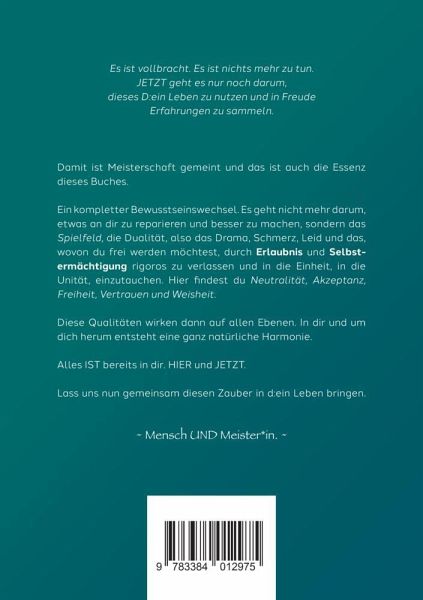 Es ist vollbracht. Es ist nichts mehr zu tun.
JETZT geht es nur noch darum,
dieses D:ein Leben zu nutzen und in Freude
Erfahrungen zu sammeln.

Damit ist Meisterschaft gemeint und das ist auch die Essenz dieses Buches.

Ein kompletter Bewusstseinswechsel. Es geht nicht mehr darum, etwas an dir zu reparieren und besser zu machen, sondern das Spielfeld, die Dualität, also das Drama, Schmerz, Leid und das, wovon du frei werden möchtest, durch Erlaubnis und Selbstermächtigung rigoros zu verlassen und in die Einheit, in die Unität, einzutauchen. Hier findest du Neutralität, Akzeptanz, Freiheit, Vertrauen und Weisheit.

Diese Qualitäten wirken dann auf allen Ebenen. In dir und um dich herum entsteht eine ganz natürliche Harmonie.

Alles IST bereits in dir. HIER und JETZT.

Lass uns nun gemeinsam diesen Zauber in d:ein Leben bringen.

~ Mensch UND Meister*in. ~

9 783384 012975